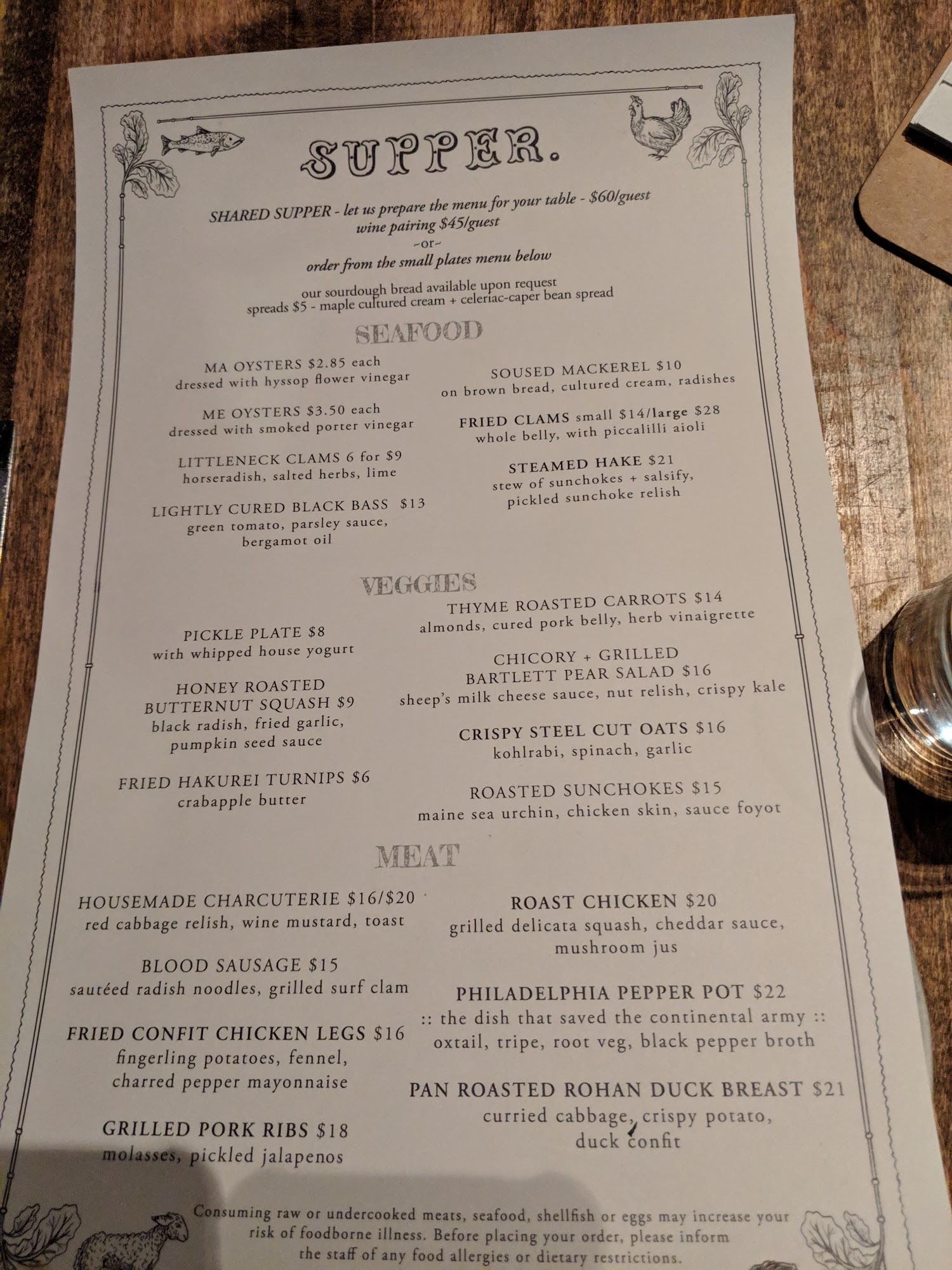 SUPPER.

SHARED SUPPER - let us prepare the menu for your table - $60/guest
wine pairing $45/guest
~or~
order from the small plates menu below

our sourdough bread available upon request
spreads $5 - maple cultured cream + celeriac-caper bean spread

SEAFOOD

MA OYSTERS $2.85 each
dressed with hyssop flower vinegar

ME OYSTERS $3.50 each
dressed with smoked porter vinegar

LITTLENECK CLAMS 6 for $9
horseradish, salted herbs, lime

LIGHTLY CURED BLACK BASS $13
green tomato, parsley sauce,
bergamot oil

SOUSED MACKEREL $10
on brown bread, cultured cream, radishes

FRIED CLAMS small $14/large $28
whole belly, with piccalilli aioli

STEAMED HAKE $21
stew of sunchokes + salsify,
pickled sunchoke relish

VEGGIES

PICKLE PLATE $8
with whipped house yogurt

HONEY ROASTED
BUTTERNUT SQUASH $9
black radish, fried garlic,
pumpkin seed sauce

FRIED HAKUREI TURNIPS $6
crabapple butter

THYME ROASTED CARROTS $14
almonds, cured pork belly, herb vinaigrette

CHICORY + GRILLED
BARTLETT PEAR SALAD $16
sheep's milk cheese sauce, nut relish, crispy kale

CRISPY STEEL CUT OATS $16
kohlrabi, spinach, garlic

ROASTED SUNCHOKES $15
maine sea urchin, chicken skin, sauce foyot

MEAT

HOUSEMADE CHARCUTERIE $16/$20
red cabbage relish, wine mustard, toast

BLOOD SAUSAGE $15
sautéed radish noodles, grilled surf clam

FRIED CONFIT CHICKEN LEGS $16
fingerling potatoes, fennel,
charred pepper mayonnaise

GRILLED PORK RIBS $18
molasses, pickled jalapenos

ROAST CHICKEN $20
grilled delicata squash, cheddar sauce,
mushroom jus

PHILADELPHIA PEPPER POT $22
:: the dish that saved the continental army ::
oxtail, tripe, root veg, black pepper broth

PAN ROASTED ROHAN DUCK BREAST $21
curried cabbage, crispy potato,
duck confit

Consuming raw or undercooked meats, seafood, shellfish or eggs may increase your risk of foodborne illness. Before placing your order, please inform the staff of any food allergies or dietary restrictions.